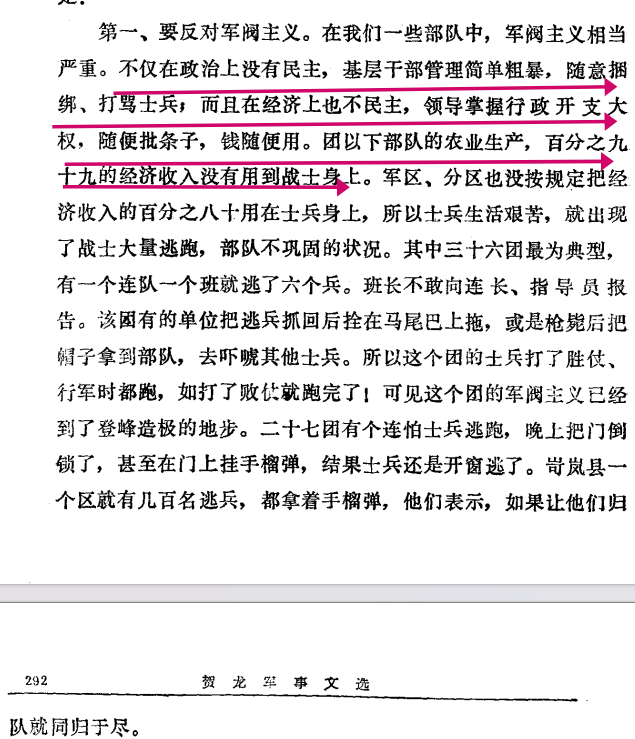 第一、要反对军阀主义。在我们一些部队中，军阀主义相当严重。不仅在政治上没有民主，基层干部管理简单粗暴，随意捆绑、打骂士兵；而且在经济上也不民主，领导掌握行政开支大权，随便批条子，钱随便用。团以下部队的农业生产，百分之九十九的经济收入没有用到战士身上。军区、分区也没按规定把经济收入的百分之八十用在士兵身上，所以士兵生活艰苦，就出现了战士大量逃跑，部队不巩固的状况。其中三十六团最为典型，有一个连队一个班就逃了六个兵。班长不敢向连长、指导员报告。该团有的单位把逃兵抓回后拴在马尾巴上拖，或是枪毙后把帽子拿到部队，去吓唬其他士兵。所以这个团的士兵打了胜仗、行军时都跑，如打了败仗就跑完了！可见这个团的军阀主义已经到了登峰造极的地步。二十七团有个连怕士兵逃跑，晚上把门倒锁了，甚至在门上挂手榴弹，结果士兵还是开窗逃了。岢岚县一个区就有几百名逃兵，都拿着手榴弹，他们表示，如果让他们归

292 贺龙军事文选

队就同归于尽。